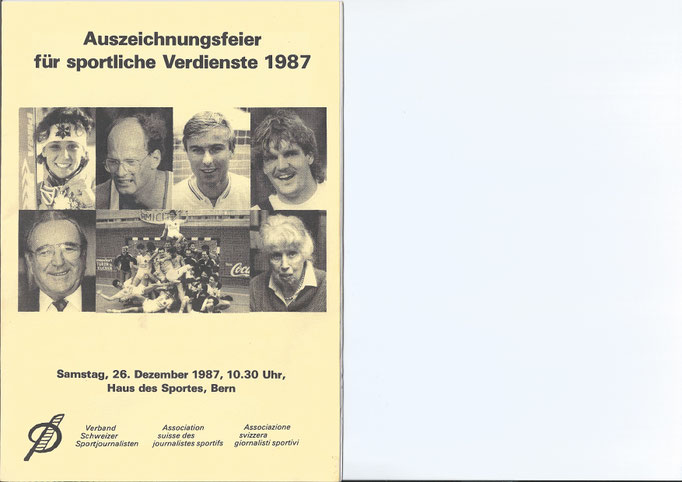 Auszeichnungsfeier
für sportliche Verdienste 1987

Samstag, 26. Dezember 1987, 10.30 Uhr,
Haus des Sportes, Bern

Verband Schweizer Sportjournalisten

Association suisse des journalistes sportifs

Associazione svizzera giornalisti sportivi